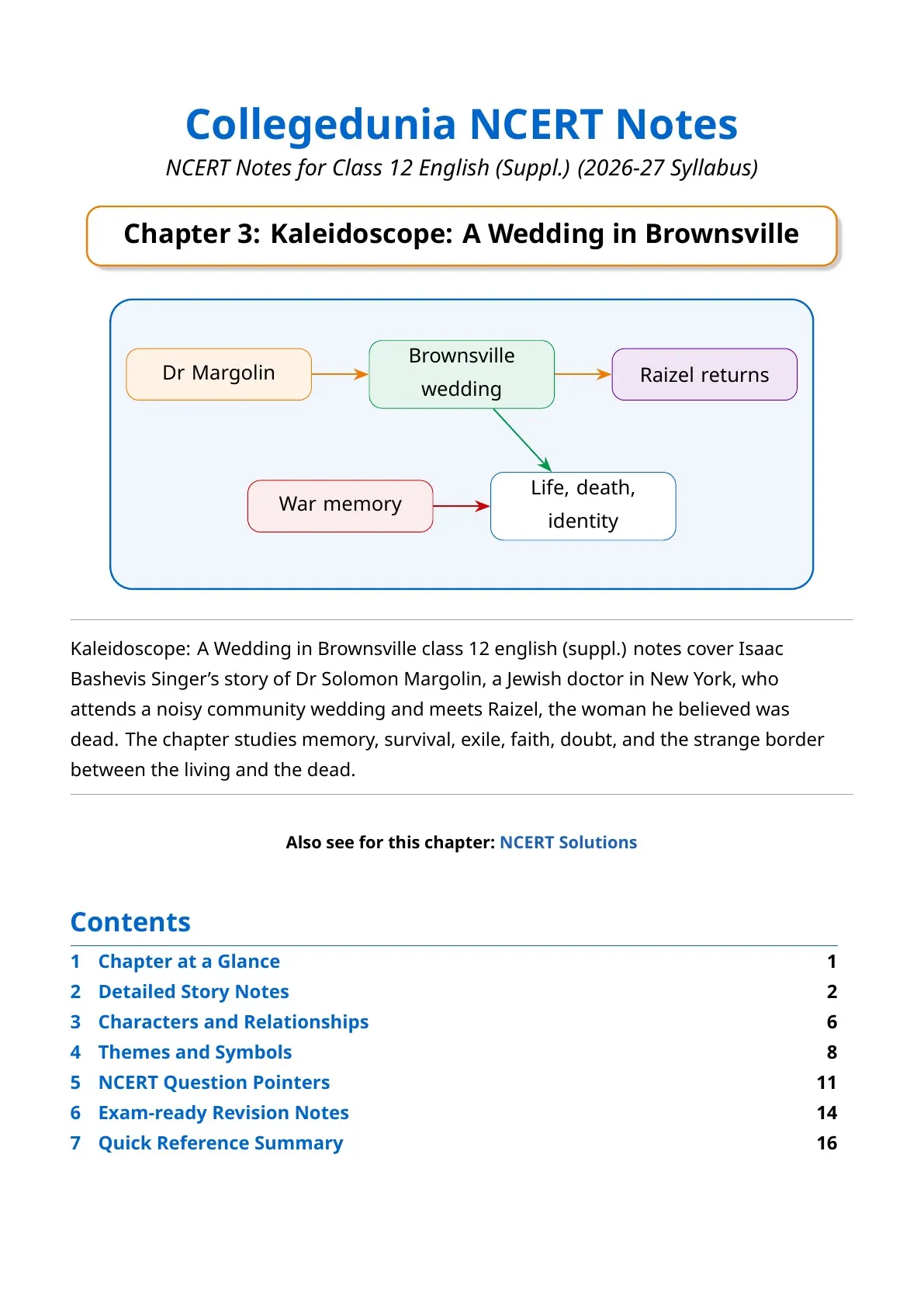 Collegedunia NCERT Notes

NCERT Notes for Class 12 English (Suppl.) (2026-27 Syllabus)

Chapter 3: Kaleidoscope: A Wedding in Brownsville

Dr Margolin

Brownsville wedding

Raizel returns

War memory

Life, death, identity

Kaleidoscope: A Wedding in Brownsville class 12 english (suppl.) notes cover Isaac Bashevis Singer's story of Dr Solomon Margolin, a Jewish doctor in New York, who attends a noisy community wedding and meets Raizel, the woman he believed was dead. The chapter studies memory, survival, exile, faith, doubt, and the strange border between the living and the dead.

Also see for this chapter: NCERT Solutions

Contents

1 Chapter at a Glance 1
2 Detailed Story Notes 2
3 Characters and Relationships 6
4 Themes and Symbols 8
5 NCERT Question Pointers 11
6 Exam-ready Revision Notes 14
7 Quick Reference Summary 16